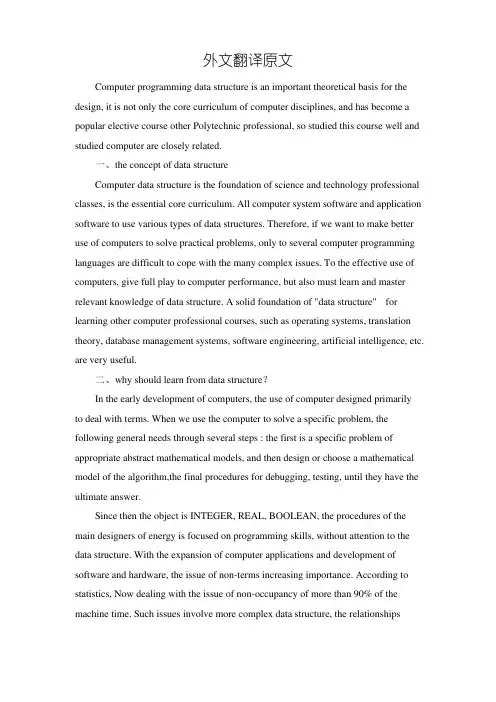 外文翻译原文

Computer programming data structure is an important theoretical basis for the design, it is not only the core curriculum of computer disciplines, and has become a popular elective course other Polytechnic professional, so studied this course well and studied computer are closely related.

一、the concept of data structure

Computer data structure is the foundation of science and technology professional classes, is the essential core curriculum. All computer system software and application software to use various types of data structures. Therefore, if we want to make better use of computers to solve practical problems, only to several computer programming languages are difficult to cope with the many complex issues. To the effective use of computers, give full play to computer performance, but also must learn and master relevant knowledge of data structure. A solid foundation of "data structure" for learning other computer professional courses, such as operating systems, translation theory, database management systems, software engineering, artificial intelligence, etc. are very useful.

二、why should learn from data structure?

In the early development of computers, the use of computer designed primarily to deal with terms. When we use the computer to solve a specific problem, the following general needs through several steps : the first is a specific problem of appropriate abstract mathematical models, and then design or choose a mathematical model of the algorithm,the final procedures for debugging, testing, until they have the ultimate answer.

Since then the object is INTEGER, REAL, BOOLEAN, the procedures of the main designers of energy is focused on programming skills, without attention to the data structure. With the expansion of computer applications and development of software and hardware, the issue of non-terms increasing importance. According to statistics, Now dealing with the issue of non-occupancy of more than 90% of the machine time. Such issues involve more complex data structure, the relationships